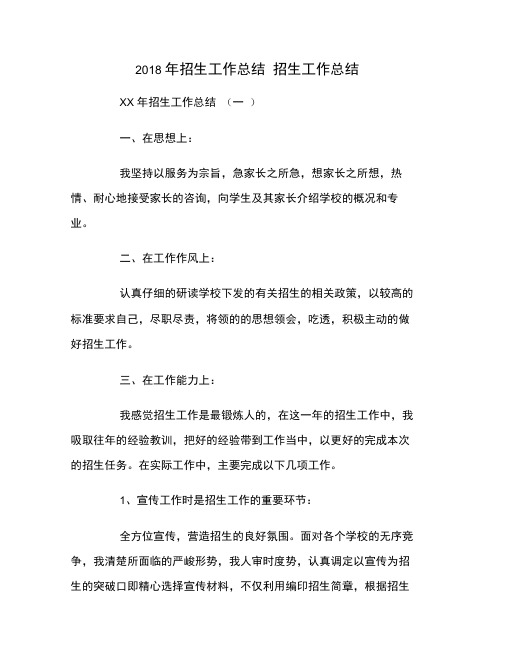 2018 年招生工作总结 招生工作总结

XX 年招生工作总结 （一 ）

一、在思想上：

我坚持以服务为宗旨，急家长之所急，想家长之所想，热情、耐心地接受家长的咨询，向学生及其家长介绍学校的概况和专业。

二、在工作作风上：

认真仔细的研读学校下发的有关招生的相关政策，以较高的标准要求自己，尽职尽责，将领的的思想领会，吃透，积极主动的做好招生工作。

三、在工作能力上：

我感觉招生工作是最锻炼人的，在这一年的招生工作中，我吸取往年的经验教训，把好的经验带到工作当中，以更好的完成本次的招生任务。在实际工作中，主要完成以下几项工作。

1、宣传工作时是招生工作的重要环节：

全方位宣传，营造招生的良好氛围。面对各个学校的无序竞争，我清楚所面临的严峻形势，我人审时度势，认真调定以宣传为招生的突破口即精心选择宣传材料，不仅利用编印招生简章，根据招生